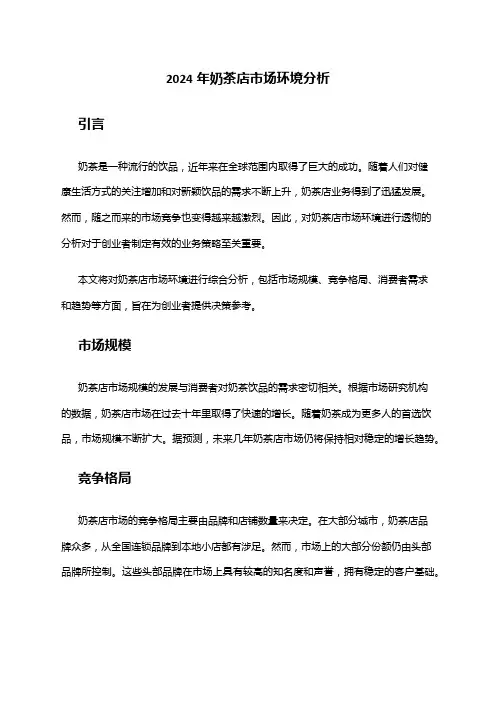 2024 年奶茶店市场环境分析

引言

奶茶是一种流行的饮品，近年来在全球范围内取得了巨大的成功。随着人们对健康生活方式的关注增加和对新颖饮品的需求不断上升，奶茶店业务得到了迅猛发展。然而，随之而来的市场竞争也变得越来越激烈。因此，对奶茶店市场环境进行透彻的分析对于创业者制定有效的业务策略至关重要。

本文将对奶茶店市场环境进行综合分析，包括市场规模、竞争格局、消费者需求和趋势等方面，旨在为创业者提供决策参考。

市场规模

奶茶店市场规模的发展与消费者对奶茶饮品的需求密切相关。根据市场研究机构的数据，奶茶店市场在过去十年里取得了快速的增长。随着奶茶成为更多人的首选饮品，市场规模不断扩大。据预测，未来几年奶茶店市场仍将保持相对稳定的增长趋势。

竞争格局

奶茶店市场的竞争格局主要由品牌和店铺数量来决定。在大部分城市，奶茶店品牌众多，从全国连锁品牌到本地小店都有涉足。然而，市场上的大部分份额仍由头部品牌所控制。这些头部品牌在市场上具有较高的知名度和声誉，拥有稳定的客户基础。